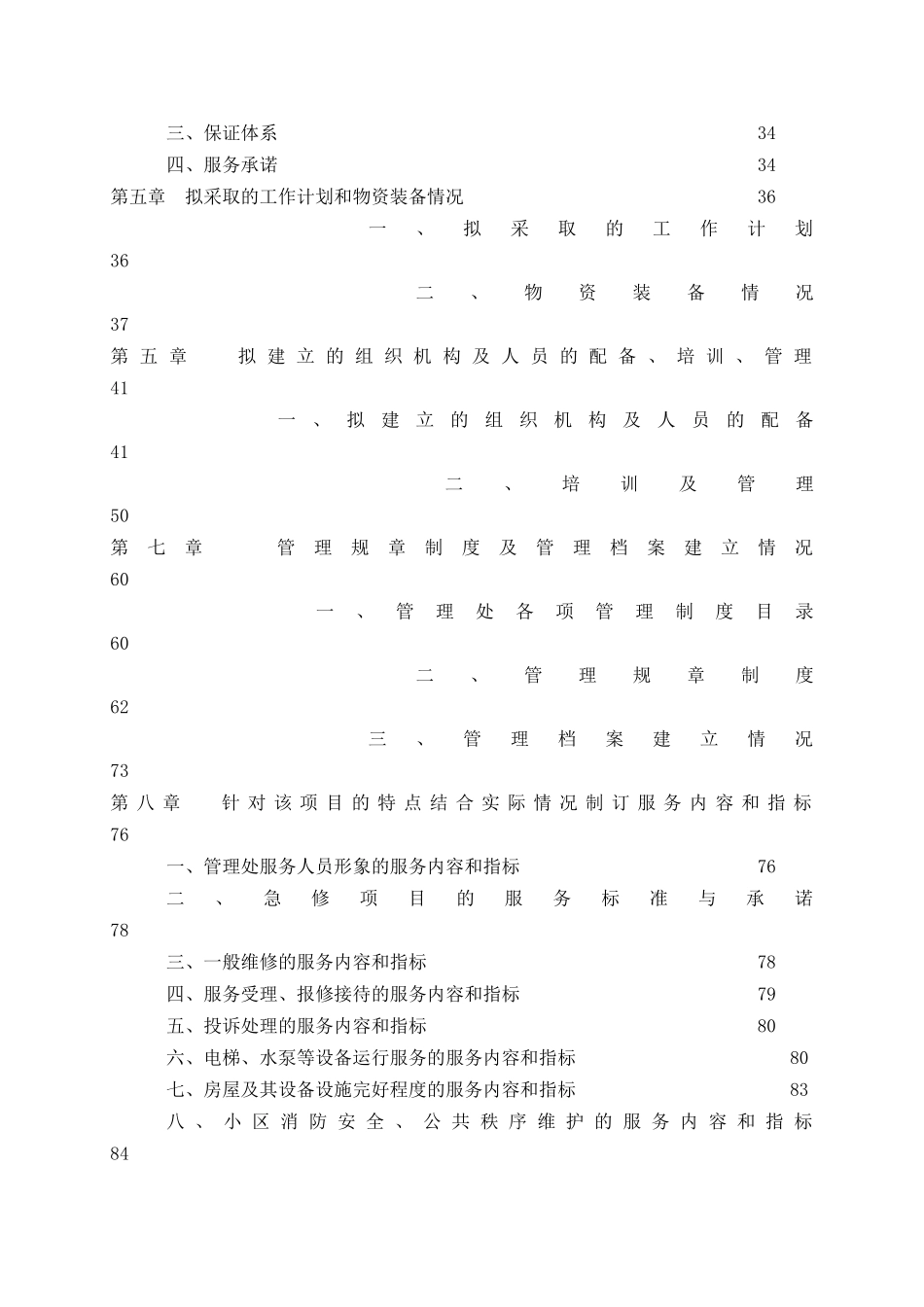 三、保证体系 34

四、服务承诺 34

第五章 拟采取的工作计划和物资装备情况 36

一、拟采取的工作计划 36

二、物资装备情况 37

第五章 拟建立的组织机构及人员的配备、培训、管理 41

一、拟建立的组织机构及人员的配备 41

二、培训及管理 50

第七章 管理规章制度及管理档案建立情况 60

一、管理处各项管理制度目录 60

二、管理规章制度 62

三、管理档案建立情况 73

第八章 针对该项目的特点结合实际情况制订服务内容和指标 76

一、管理处服务人员形象的服务内容和指标 76

二、急修项目的服务标准与承诺 78

三、一般维修的服务内容和指标 78

四、服务受理、报修接待的服务内容和指标 79

五、投诉处理的服务内容和指标 80

六、电梯、水泵等设备运行服务的服务内容和指标 80

七、房屋及其设备设施完好程度的服务内容和指标 83

八、小区消防安全、公共秩序维护的服务内容和指标 84